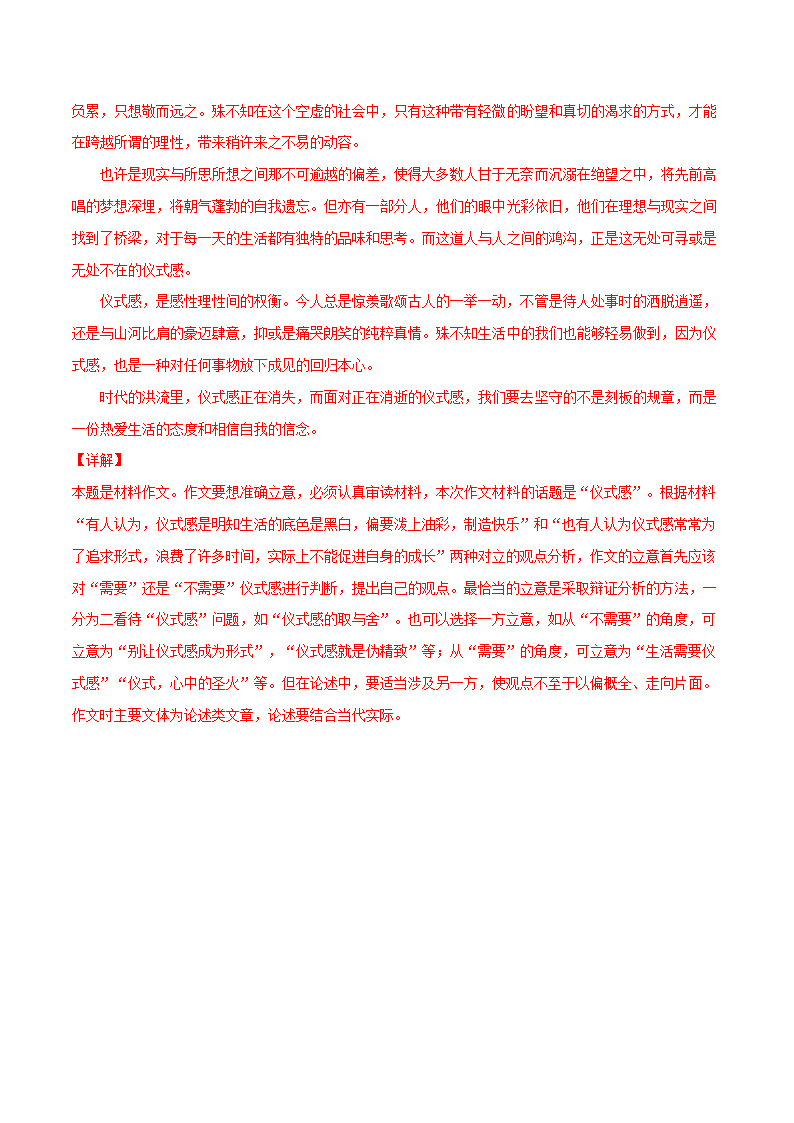 负累，只想敬而远之。殊不知在这个空虚的社会中，只有这种带有轻微的盼望和真切的渴求的方式，才能在跨越所谓的理性，带来稍许来之不易的动容。

也许是现实与所思所想之间那不可逾越的偏差，使得大多数人甘于无奈而沉溺在绝望之中，将先前高唱的梦想深埋，将朝气蓬勃的自我遗忘。但亦有一部分人，他们的眼中光彩依旧，他们在理想与现实之间找到了桥梁，对于每一天的生活都有独特的品味和思考。而这道人与人之间的鸿沟，正是这无处可寻或是无处不在的仪式感。

仪式感，是感性理性间的权衡。今人总是惊羡歌颂古人的一举一动，不管是待人处事时的洒脱逍遥，还是与山河比肩的豪迈肆意，抑或是痛哭朗笑的纯粹真情。殊不知生活中的我们也能够轻易做到，因为仪式感，也是一种对任何事物放下成见的回归本心。

时代的洪流里，仪式感正在消失，而面对正在消逝的仪式感，我们要去坚守的不是刻板的规章，而是一份热爱生活的态度和相信自我的信念。

【详解】
本题是材料作文。作文要想准确立意，必须认真审读材料，本次作文材料的话题是“仪式感”。根据材料“有人认为，仪式感是明知生活的底色是黑白，偏要泼上油彩，制造快乐”和“也有人认为仪式感常常为了追求形式，浪费了许多时间，实际上不能促进自身的成长”两种对立的观点分析，作文的立意首先应该对“需要”还是“不需要”仪式感进行判断，提出自己的观点。最恰当的立意是采取辩证分析的方法，一分为二看待“仪式感”问题，如“仪式感的取与舍”。也可以选择一方立意，如从“不需要”的角度，可立意为“别让仪式感成为形式”，“仪式感就是伪精致”等；从“需要”的角度，可立意为“生活需要仪式感”“仪式，心中的圣火”等。但在论述中，要适当涉及另一方，使观点不至于以偏概全、走向片面。作文时主要文体为论述类文章，论述要结合当代实际。